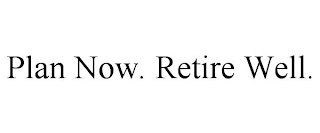 Plan Now. Retire Well.